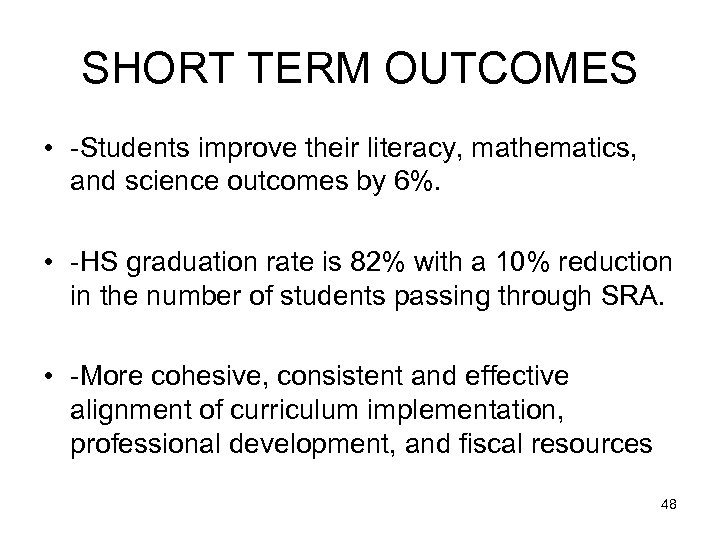 SHORT TERM OUTCOMES

• -Students improve their literacy, mathematics, and science outcomes by 6%.

• -HS graduation rate is 82% with a 10% reduction in the number of students passing through SRA.

• -More cohesive, consistent and effective alignment of curriculum implementation, professional development, and fiscal resources

48